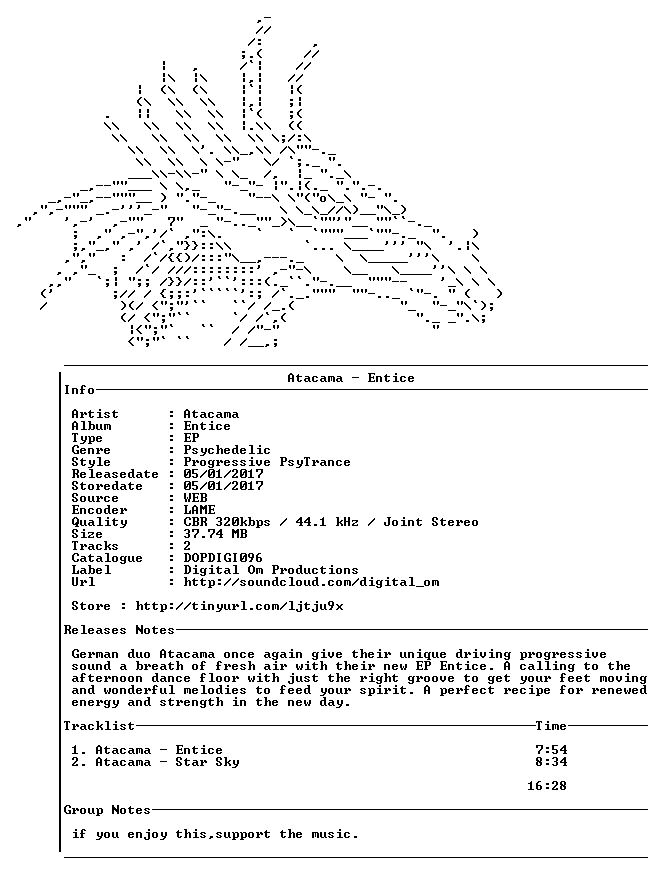 Atacama - Entice

Info

Artist : Atacama
Album : Entice
Type : EP
Genre : Psychedelic
Style : Progressive PsyTrance
Releasedate : 05/01/2017
Storedate : 05/01/2017
Source : WEB
Encoder : LAME
Quality : CBR 320kbps / 44.1 kHz / Joint Stereo
Size : 37.74 MB
Tracks : 2
Catalogue : DOPDIGI096
Label : Digital Om Productions
Url : http://soundcloud.com/digital_om

Store : http://tinyurl.com/ljtju9x

Releases Notes

German duo Atacama once again give their unique driving progressive sound a breath of fresh air with their new EP Entice. A calling to the afternoon dance floor with just the right groove to get your feet moving and wonderful melodies to feed your spirit. A perfect recipe for renewed energy and strength in the new day.

Tracklist Time

1. Atacama - Entice 7:54
2. Atacama - Star Sky 8:34

16:28

Group Notes

if you enjoy this,support the music.